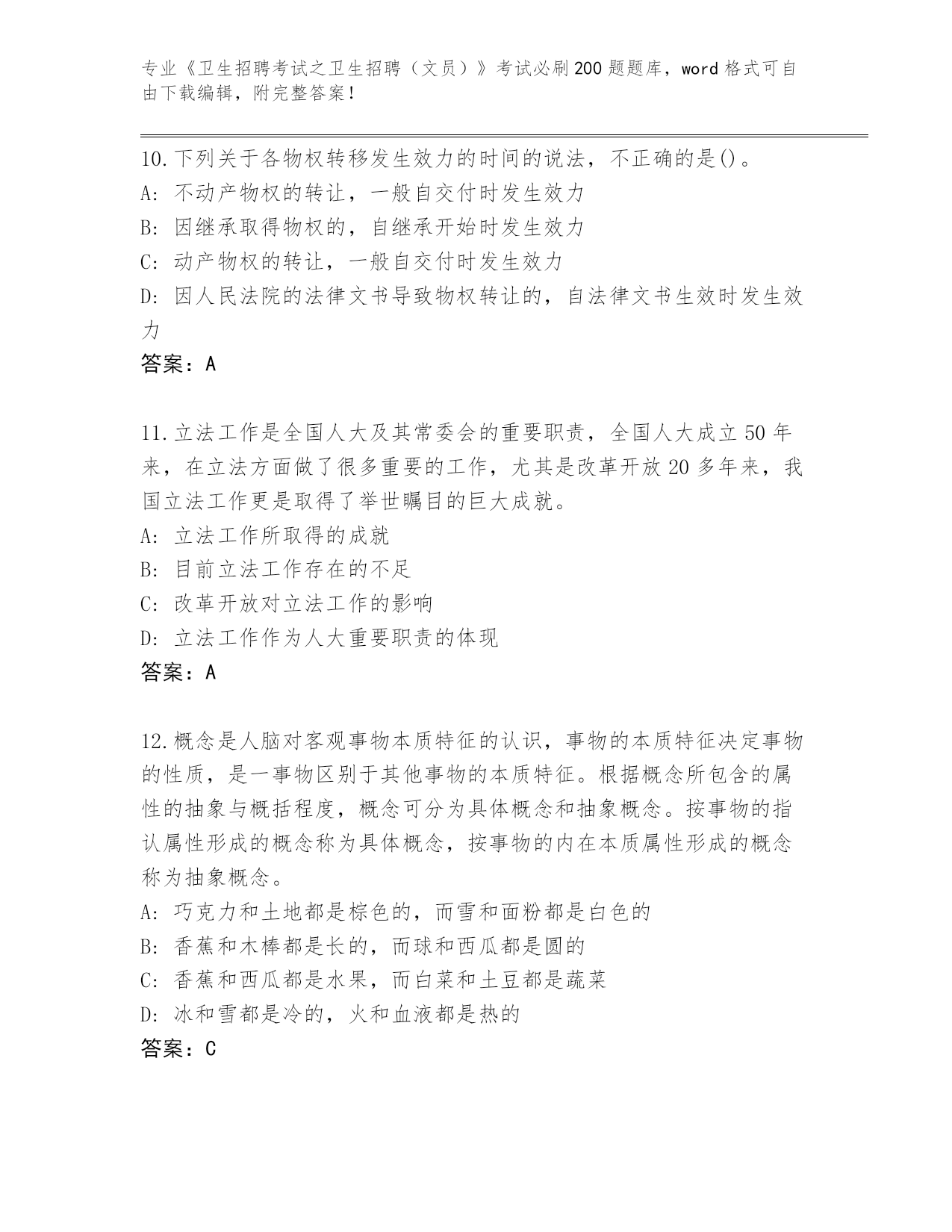 专业《卫生招聘考试之卫生招聘（文员）》考试必刷200题题库，word格式可自由下载编辑，附完整答案！

10.下列关于各物权转移发生效力的时间的说法，不正确的是()。
A: 不动产物权的转让，一般自交付时发生效力
B: 因继承取得物权的，自继承开始时发生效力
C: 动产物权的转让，一般自交付时发生效力
D: 因人民法院的法律文书导致物权转让的，自法律文书生效时发生效力
答案：A

11.立法工作是全国人大及其常委会的重要职责，全国人大成立50年来，在立法方面做了很多重要的工作，尤其是改革开放20多年来，我国立法工作更是取得了举世瞩目的巨大成就。
A: 立法工作所取得的成就
B: 目前立法工作存在的不足
C: 改革开放对立法工作的影响
D: 立法工作作为人大重要职责的体现
答案：A

12.概念是人脑对客观事物本质特征的认识，事物的本质特征决定事物的性质，是一事物区别于其他事物的本质特征。根据概念所包含的属性的抽象与概括程度，概念可分为具体概念和抽象概念。按事物的指认属性形成的概念称为具体概念，按事物的内在本质属性形成的概念称为抽象概念。
A: 巧克力和土地都是棕色的，而雪和面粉都是白色的
B: 香蕉和木棒都是长的，而球和西瓜都是圆的
C: 香蕉和西瓜都是水果，而白菜和土豆都是蔬菜
D: 冰和雪都是冷的，火和血液都是热的
答案：C